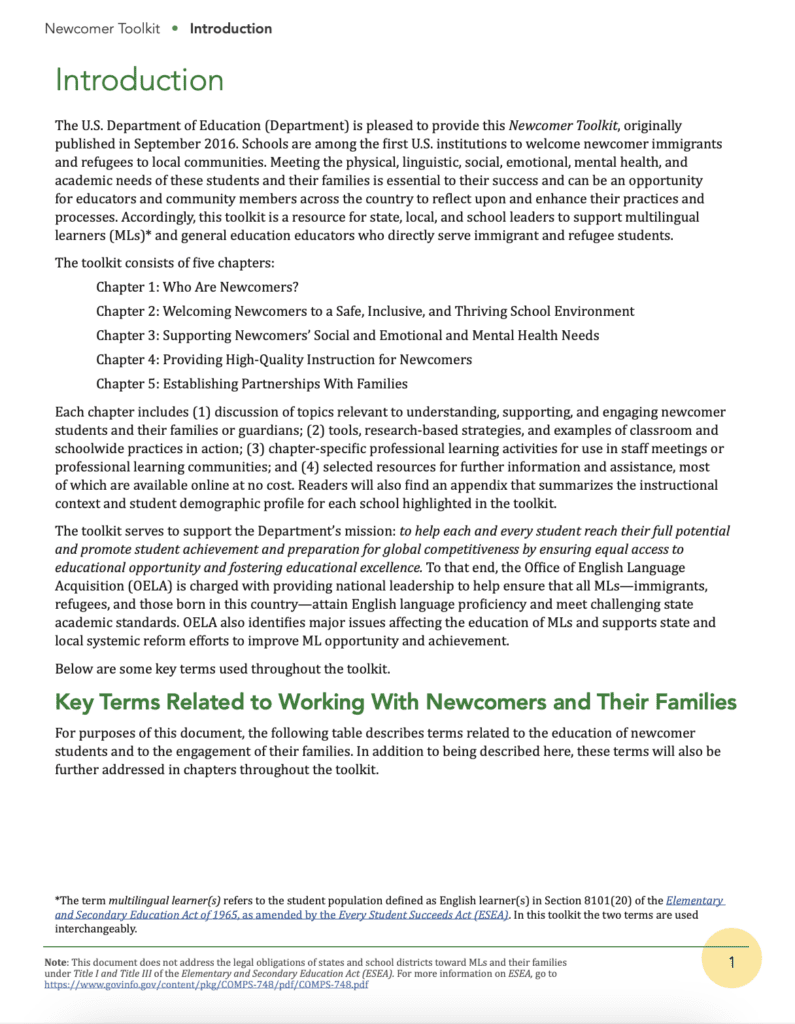 Newcomer Toolkit • Introduction

Introduction

The U.S. Department of Education (Department) is pleased to provide this Newcomer Toolkit, originally published in September 2016. Schools are among the first U.S. institutions to welcome newcomer immigrants and refugees to local communities. Meeting the physical, linguistic, social, emotional, mental health, and academic needs of these students and their families is essential to their success and can be an opportunity for educators and community members across the country to reflect upon and enhance their practices and processes. Accordingly, this toolkit is a resource for state, local, and school leaders to support multilingual learners (MLs)* and general education educators who directly serve immigrant and refugee students.

The toolkit consists of five chapters:

Chapter 1: Who Are Newcomers?

Chapter 2: Welcoming Newcomers to a Safe, Inclusive, and Thriving School Environment

Chapter 3: Supporting Newcomers' Social and Emotional and Mental Health Needs

Chapter 4: Providing High-Quality Instruction for Newcomers

Chapter 5: Establishing Partnerships With Families

Each chapter includes (1) discussion of topics relevant to understanding, supporting, and engaging newcomer students and their families or guardians; (2) tools, research-based strategies, and examples of classroom and schoolwide practices in action; (3) chapter-specific professional learning activities for use in staff meetings or professional learning communities; and (4) selected resources for further information and assistance, most of which are available online at no cost. Readers will also find an appendix that summarizes the instructional context and student demographic profile for each school highlighted in the toolkit.

The toolkit serves to support the Department's mission: to help each and every student reach their full potential and promote student achievement and preparation for global competitiveness by ensuring equal access to educational opportunity and fostering educational excellence. To that end, the Office of English Language Acquisition (OELA) is charged with providing national leadership to help ensure that all MLs—immigrants, refugees, and those born in this country—attain English language proficiency and meet challenging state academic standards. OELA also identifies major issues affecting the education of MLs and supports state and local systemic reform efforts to improve ML opportunity and achievement.

Below are some key terms used throughout the toolkit.

Key Terms Related to Working With Newcomers and Their Families

For purposes of this document, the following table describes terms related to the education of newcomer students and to the engagement of their families. In addition to being described here, these terms will also be further addressed in chapters throughout the toolkit.

*The term multilingual learner(s) refers to the student population defined as English learner(s) in Section 8101(20) of the Elementary and Secondary Education Act of 1965, as amended by the Every Student Succeeds Act (ESEA). In this toolkit the two terms are used interchangeably.

Note: This document does not address the legal obligations of states and school districts toward MLs and their families under Title I and Title III of the Elementary and Secondary Education Act (ESEA). For more information on ESEA, go to https://www.govinfo.gov/content/pkg/COMPS-748/pdf/COMPS-748.pdf

1